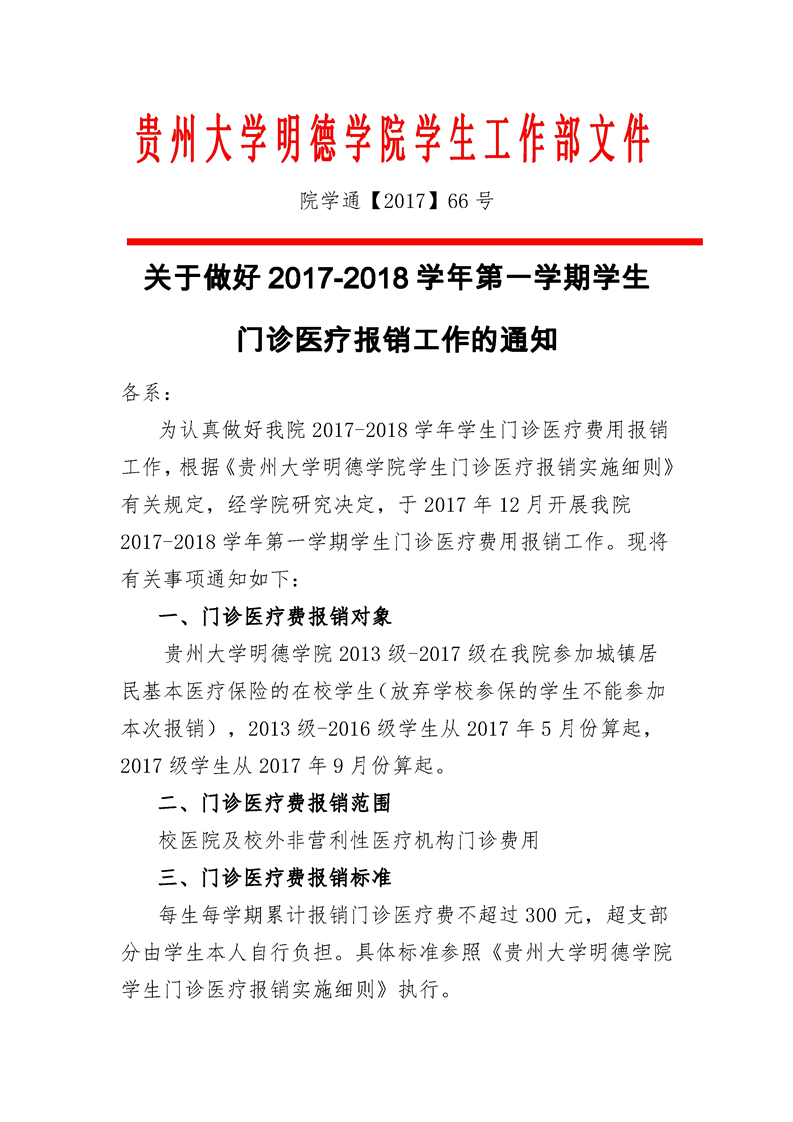 贵州大学明德学院学生工作部文件

院学通【2017】66 号

关于做好 2017-2018 学年第一学期学生门诊医疗报销工作的通知

各系：

为认真做好我院 2017-2018 学年学生门诊医疗费用报销工作，根据《贵州大学明德学院学生门诊医疗报销实施细则》有关规定，经学院研究决定，于 2017 年 12 月开展我院 2017-2018 学年第一学期学生门诊医疗费用报销工作。现将有关事项通知如下：

一、门诊医疗费报销对象

贵州大学明德学院 2013 级-2017 级在我院参加城镇居民基本医疗保险的在校学生（放弃学校参保的学生不能参加本次报销），2013 级-2016 级学生从 2017 年 5 月份算起，2017 级学生从 2017 年 9 月份算起。

二、门诊医疗费报销范围

校医院及校外非营利性医疗机构门诊费用

三、门诊医疗费报销标准

每生每学期累计报销门诊医疗费不超过 300 元，超支部分由学生本人自行负担。具体标准参照《贵州大学明德学院学生门诊医疗报销实施细则》执行。